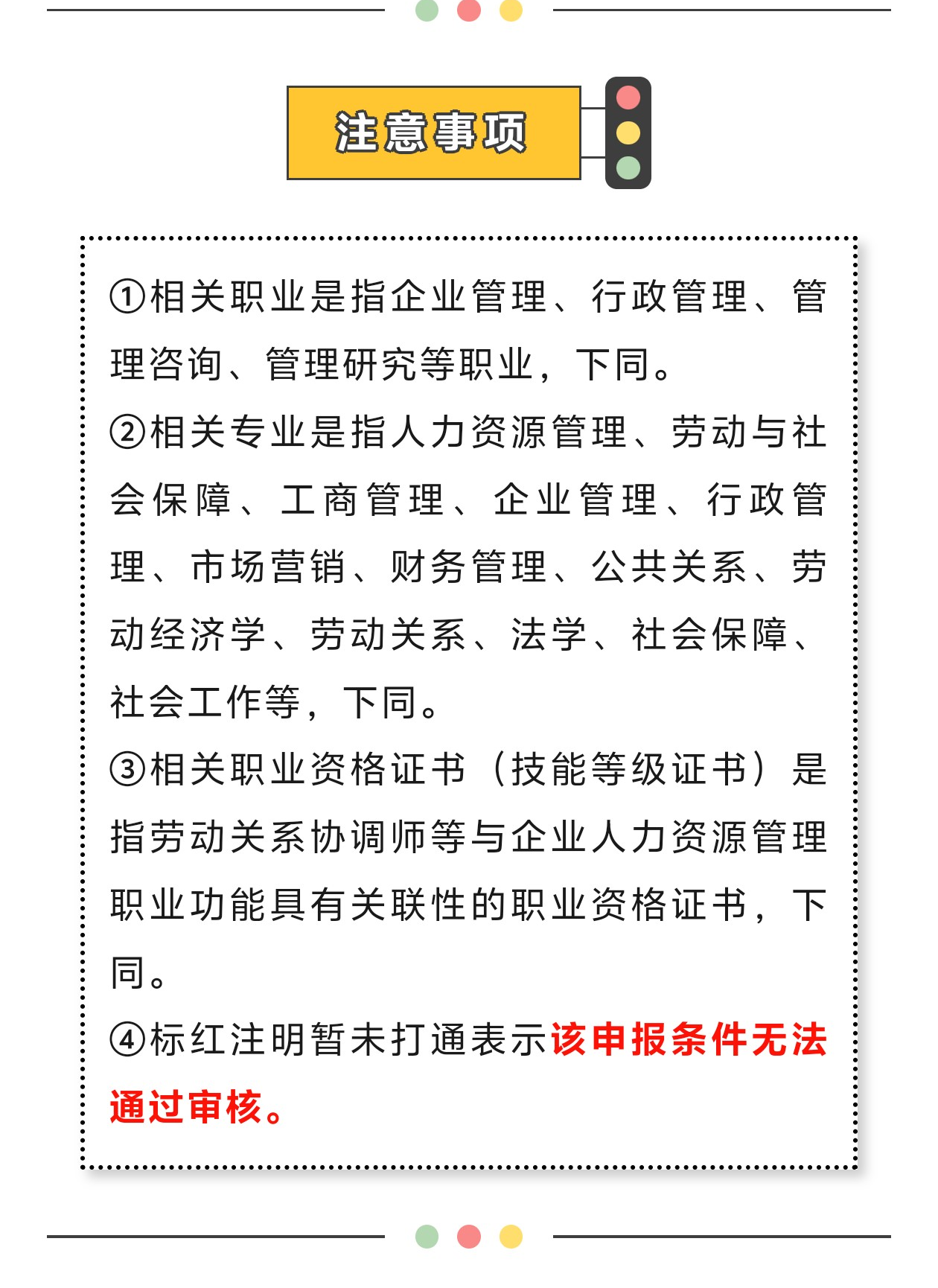 注意事项

①相关职业是指企业管理、行政管理、管理咨询、管理研究等职业，下同。

②相关专业是指人力资源管理、劳动与社会保障、工商管理、企业管理、行政管理、市场营销、财务管理、公共关系、劳动经济学、劳动关系、法学、社会保障、社会工作等，下同。

③相关职业资格证书（技能等级证书）是指劳动关系协调师等与企业人力资源管理职业功能具有关联性的职业资格证书，下同。

④标红注明暂未打通表示该申报条件无法通过审核。